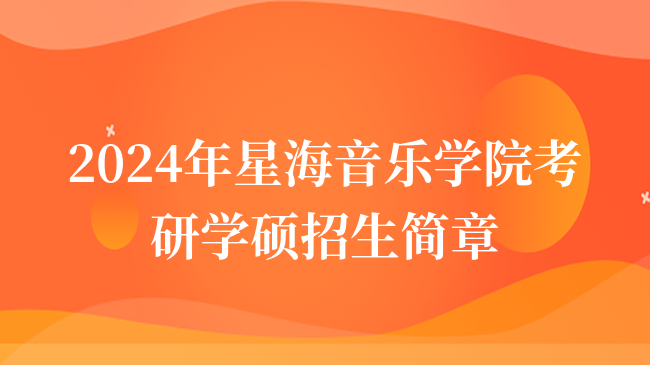 2024年星海音乐学院考研学硕招生简章